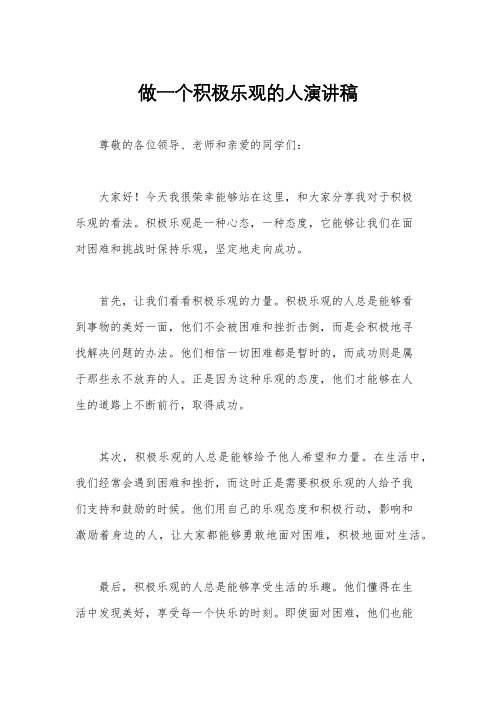 做一个积极乐观的人演讲稿

尊敬的各位领导、老师和亲爱的同学们：

大家好！今天我很荣幸能够站在这里，和大家分享我对于积极乐观的看法。积极乐观是一种心态，一种态度，它能够让我们在面对困难和挑战时保持乐观，坚定地走向成功。

首先，让我们看看积极乐观的力量。积极乐观的人总是能够看到事物的美好一面，他们不会被困难和挫折击倒，而是会积极地寻找解决问题的办法。他们相信一切困难都是暂时的，而成功则是属于那些永不放弃的人。正是因为这种乐观的态度，他们才能够在人生的道路上不断前行，取得成功。

其次，积极乐观的人总是能够给予他人希望和力量。在生活中，我们经常会遇到困难和挫折，而这时正是需要积极乐观的人给予我们支持和鼓励的时候。他们用自己的乐观态度和积极行动，影响和激励着身边的人，让大家都能够勇敢地面对困难，积极地面对生活。

最后，积极乐观的人总是能够享受生活的乐趣。他们懂得在生活中发现美好，享受每一个快乐的时刻。即使面对困难，他们也能